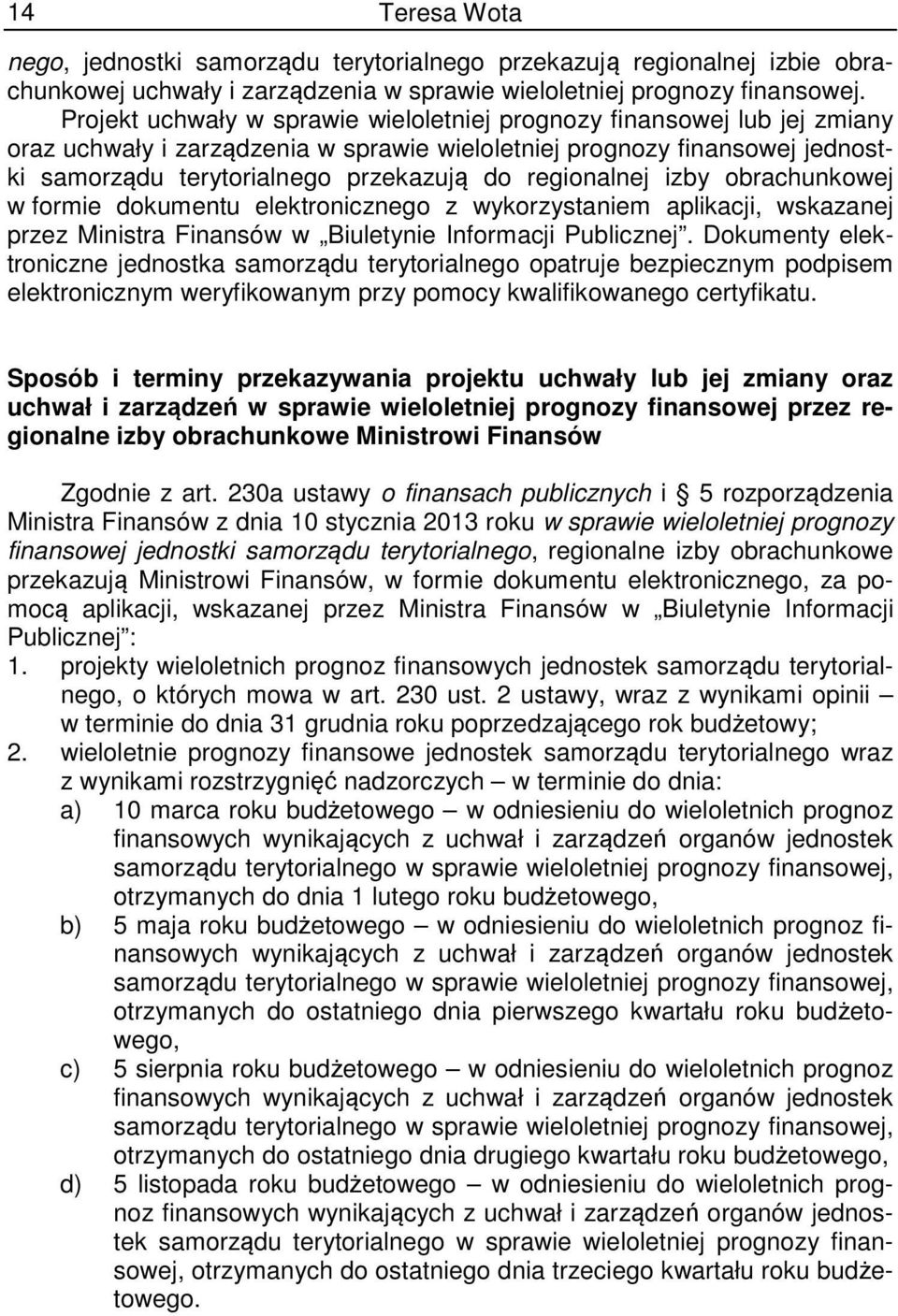 14 Teresa Wota

nego, jednostki samorządu terytorialnego przekazują regionalnej izbie obrachunkowej uchwały i zarządzenia w sprawie wieloletniej prognozy finansowej. Projekt uchwały w sprawie wieloletniej prognozy finansowej lub jej zmiany oraz uchwały i zarządzenia w sprawie wieloletniej prognozy finansowej jednostki samorządu terytorialnego przekazują do regionalnej izby obrachunkowej w formie dokumentu elektronicznego z wykorzystaniem aplikacji, wskazanej przez Ministra Finansów w „Biuletynie Informacji Publicznej”. Dokumenty elektroniczne jednostka samorządu terytorialnego opatruje bezpiecznym podpisem elektronicznym weryfikowanym przy pomocy kwalifikowanego certyfikatu.

Sposób i terminy przekazywania projektu uchwały lub jej zmiany oraz uchwał i zarządzeń w sprawie wieloletniej prognozy finansowej przez regionalne izby obrachunkowe Ministrowi Finansów

Zgodnie z art. 230a ustawy o finansach publicznych i § 5 rozporządzenia Ministra Finansów z dnia 10 stycznia 2013 roku w sprawie wieloletniej prognozy finansowej jednostki samorządu terytorialnego, regionalne izby obrachunkowe przekazują Ministrowi Finansów, w formie dokumentu elektronicznego, za pomocą aplikacji, wskazanej przez Ministra Finansów w „Biuletynie Informacji Publicznej”:
1. projekty wieloletnich prognoz finansowych jednostek samorządu terytorialnego, o których mowa w art. 230 ust. 2 ustawy, wraz z wynikami opinii – w terminie do dnia 31 grudnia roku poprzedzającego rok budżetowy;
2. wieloletnie prognozy finansowe jednostek samorządu terytorialnego wraz z wynikami rozstrzygnięć nadzorczych – w terminie do dnia:
a) 10 marca roku budżetowego – w odniesieniu do wieloletnich prognoz finansowych wynikających z uchwał i zarządzeń organów jednostek samorządu terytorialnego w sprawie wieloletniej prognozy finansowej, otrzymanych do dnia 1 lutego roku budżetowego,
b) 5 maja roku budżetowego – w odniesieniu do wieloletnich prognoz finansowych wynikających z uchwał i zarządzeń organów jednostek samorządu terytorialnego w sprawie wieloletniej prognozy finansowej, otrzymanych do ostatniego dnia pierwszego kwartału roku budżetowego,
c) 5 sierpnia roku budżetowego – w odniesieniu do wieloletnich prognoz finansowych wynikających z uchwał i zarządzeń organów jednostek samorządu terytorialnego w sprawie wieloletniej prognozy finansowej, otrzymanych do ostatniego dnia drugiego kwartału roku budżetowego,
d) 5 listopada roku budżetowego – w odniesieniu do wieloletnich prognoz finansowych wynikających z uchwał i zarządzeń organów jednostek samorządu terytorialnego w sprawie wieloletniej prognozy finansowej, otrzymanych do ostatniego dnia trzeciego kwartału roku budżetowego.